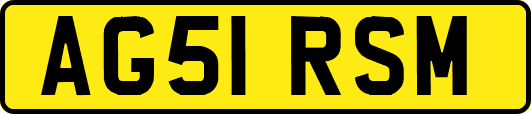 AG51 RSM